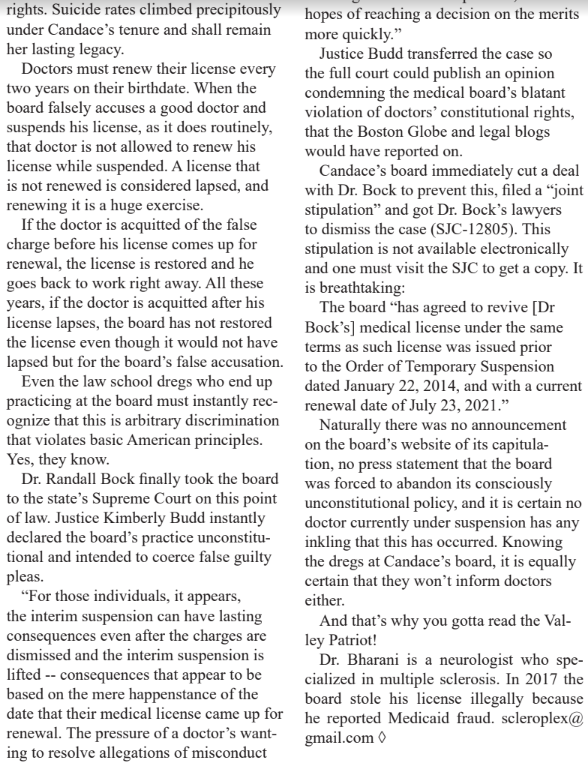 rights. Suicide rates climbed precipitously under Candace's tenure and shall remain her lasting legacy.

Doctors must renew their license every two years on their birthdate. When the board falsely accuses a good doctor and suspends his license, as it does routinely, that doctor is not allowed to renew his license while suspended. A license that is not renewed is considered lapsed, and renewing it is a huge exercise.

If the doctor is acquitted of the false charge before his license comes up for renewal, the license is restored and he goes back to work right away. All these years, if the doctor is acquitted after his license lapses, the board has not restored the license even though it would not have lapsed but for the board's false accusation.

Even the law school dregs who end up practicing at the board must instantly recognize that this is arbitrary discrimination that violates basic American principles. Yes, they know.

Dr. Randall Bock finally took the board to the state's Supreme Court on this point of law. Justice Kimberly Budd instantly declared the board's practice unconstitutional and intended to coerce false guilty pleas.

"For those individuals, it appears, the interim suspension can have lasting consequences even after the charges are dismissed and the interim suspension is lifted -- consequences that appear to be based on the mere happenstance of the date that their medical license came up for renewal. The pressure of a doctor's wanting to resolve allegations of misconduct

hopes of reaching a decision on the merits more quickly."

Justice Budd transferred the case so the full court could publish an opinion condemning the medical board's blatant violation of doctors' constitutional rights, that the Boston Globe and legal blogs would have reported on.

Candace's board immediately cut a deal with Dr. Bock to prevent this, filed a "joint stipulation" and got Dr. Bock's lawyers to dismiss the case (SJC-12805). This stipulation is not available electronically and one must visit the SJC to get a copy. It is breathtaking:

The board "has agreed to revive [Dr Bock's] medical license under the same terms as such license was issued prior to the Order of Temporary Suspension dated January 22, 2014, and with a current renewal date of July 23, 2021."

Naturally there was no announcement on the board's website of its capitulation, no press statement that the board was forced to abandon its consciously unconstitutional policy, and it is certain no doctor currently under suspension has any inkling that this has occurred. Knowing the dregs at Candace's board, it is equally certain that they won't inform doctors either.

And that's why you gotta read the Valley Patriot!

Dr. Bharani is a neurologist who specialized in multiple sclerosis. In 2017 the board stole his license illegally because he reported Medicaid fraud. scleroplex@gmail.com ◊